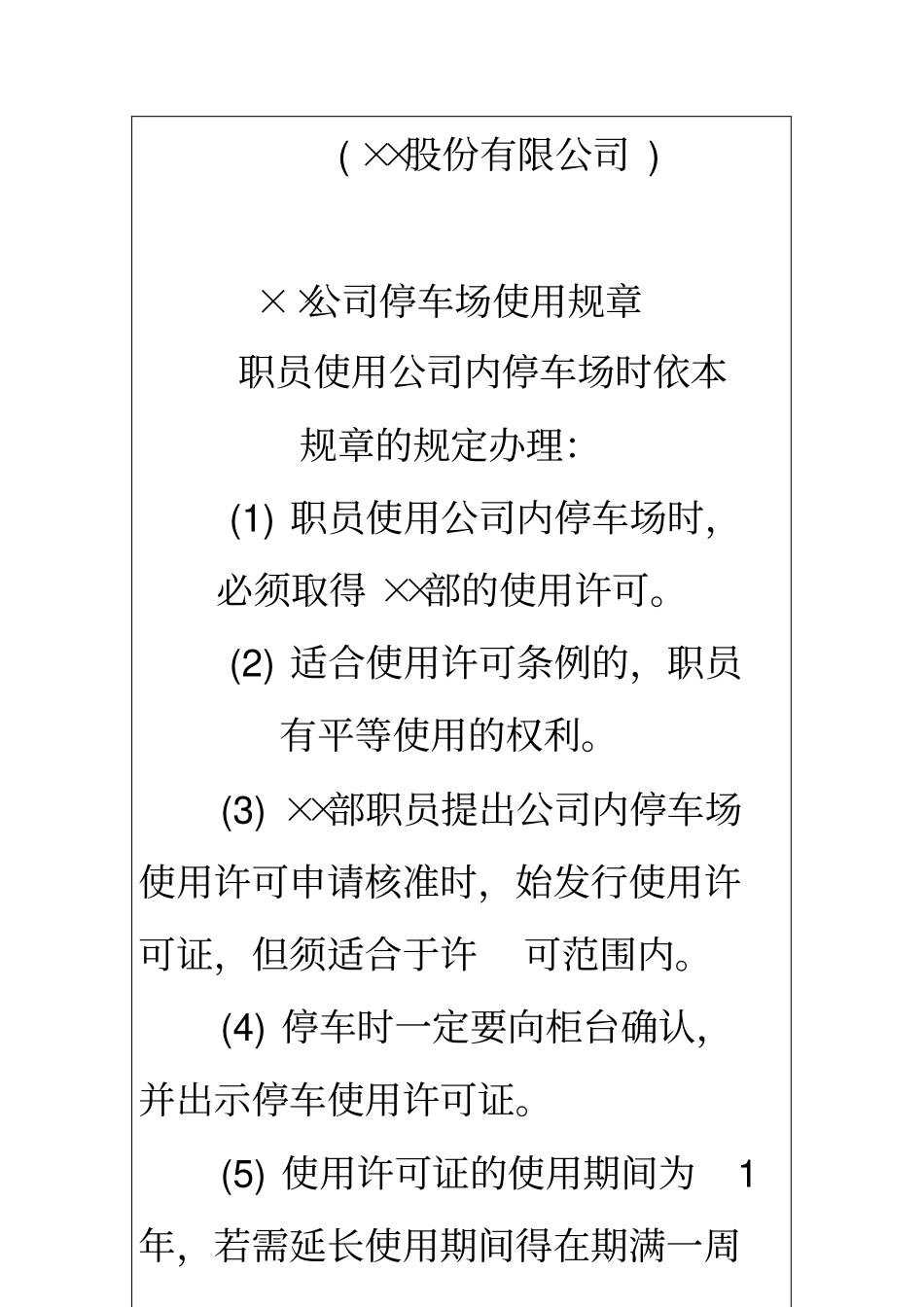 （××股份有限公司）

××公司停车场使用规章

职员使用公司内停车场时依本规章的规定办理：

(1) 职员使用公司内停车场时，必须取得 ××部的使用许可。

(2) 适合使用许可条例的，职员有平等使用的权利。

(3) ××部职员提出公司内停车场使用许可申请核准时，始发行使用许可证，但须适合于许 可范围内。

(4) 停车时一定要向柜台确认，并出示停车使用许可证。

(5) 使用许可证的使用期间为 1 年，若需延长使用期间得在期满一周